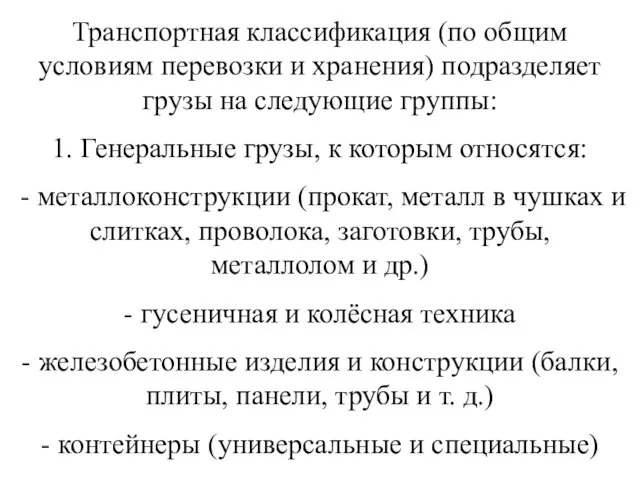 Транспортная классификация (по общим условиям перевозки и хранения) подразделяет грузы на следующие группы:

1. Генеральные грузы, к которым относятся:

- металлоконструкции (прокат, металл в чушках и слитках, проволока, заготовки, трубы, металлолом и др.)

- гусеничная и колёсная техника

- железобетонные изделия и конструкции (балки, плиты, панели, трубы и т. д.)

- контейнеры (универсальные и специальные)